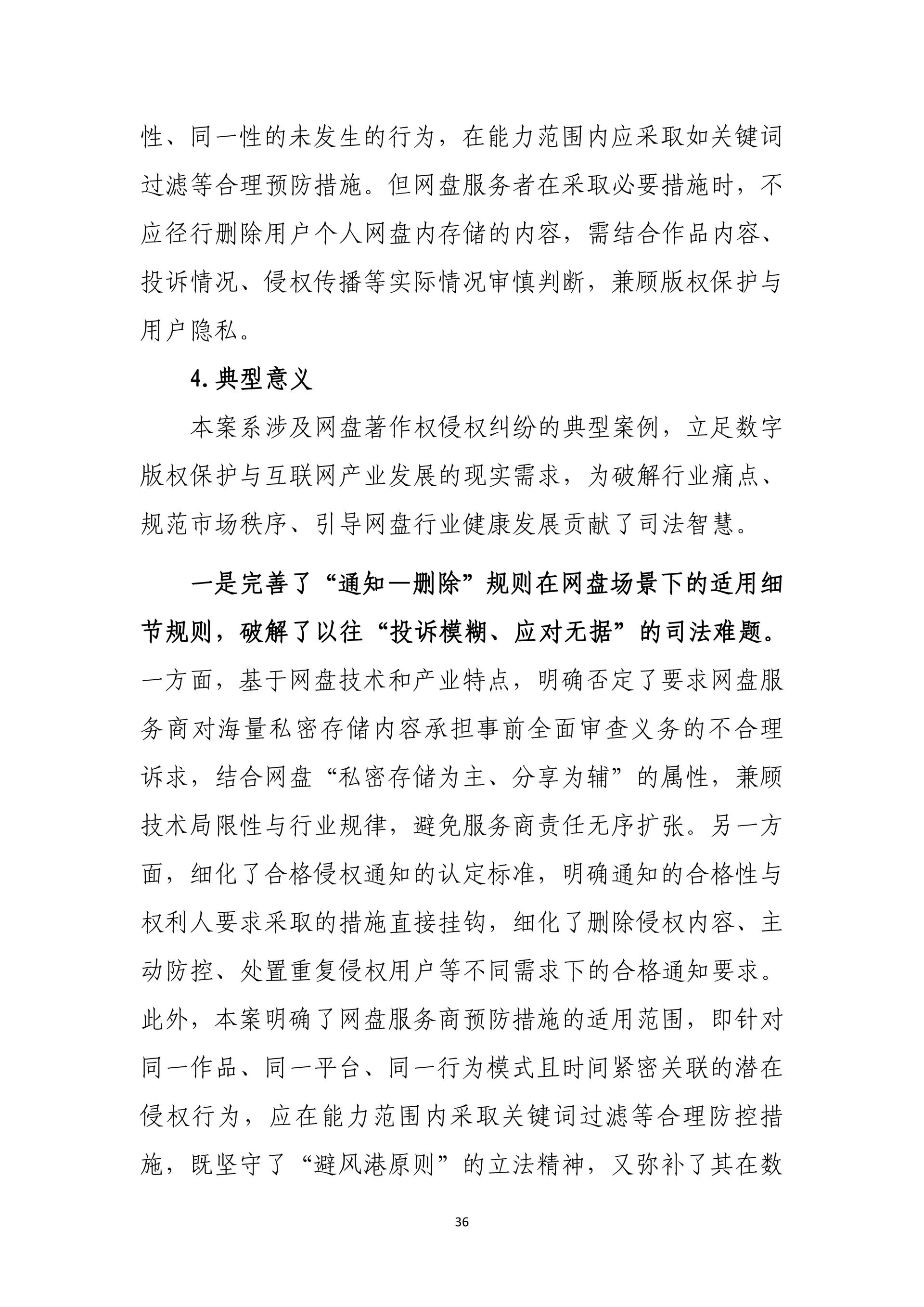 性、同一性的未发生的行为，在能力范围内应采取如关键词过滤等合理预防措施。但网盘服务者在采取必要措施时，不应径行删除用户个人网盘内存储的内容，需结合作品内容、投诉情况、侵权传播等实际情况审慎判断，兼顾版权保护与用户隐私。

4.典型意义

本案系涉及网盘著作权侵权纠纷的典型案例，立足数字版权保护与互联网产业发展的现实需求，为破解行业痛点、规范市场秩序、引导网盘行业健康发展贡献了司法智慧。

一是完善了“通知—删除”规则在网盘场景下的适用细节规则，破解了以往“投诉模糊、应对无据”的司法难题。一方面，基于网盘技术和产业特点，明确否定了要求网盘服务商对海量私密存储内容承担事前全面审查义务的不合理诉求，结合网盘“私密存储为主、分享为辅”的属性，兼顾技术局限性与行业规律，避免服务商责任无序扩张。另一方面，细化了合格侵权通知的认定标准，明确通知的合格性与权利人要求采取的措施直接挂钩，细化了删除侵权内容、主动防控、处置重复侵权用户等不同需求下的合格通知要求。此外，本案明确了网盘服务商预防措施的适用范围，即针对同一作品、同一平台、同一行为模式且时间紧密关联的潜在侵权行为，应在能力范围内采取关键词过滤等合理防控措施，既坚守了“避风港原则”的立法精神，又弥补了其在数

36